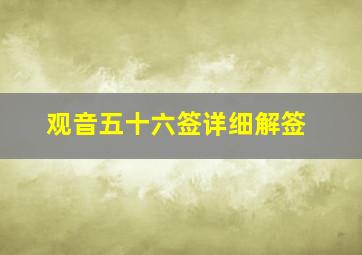 观音五十六签详细解签